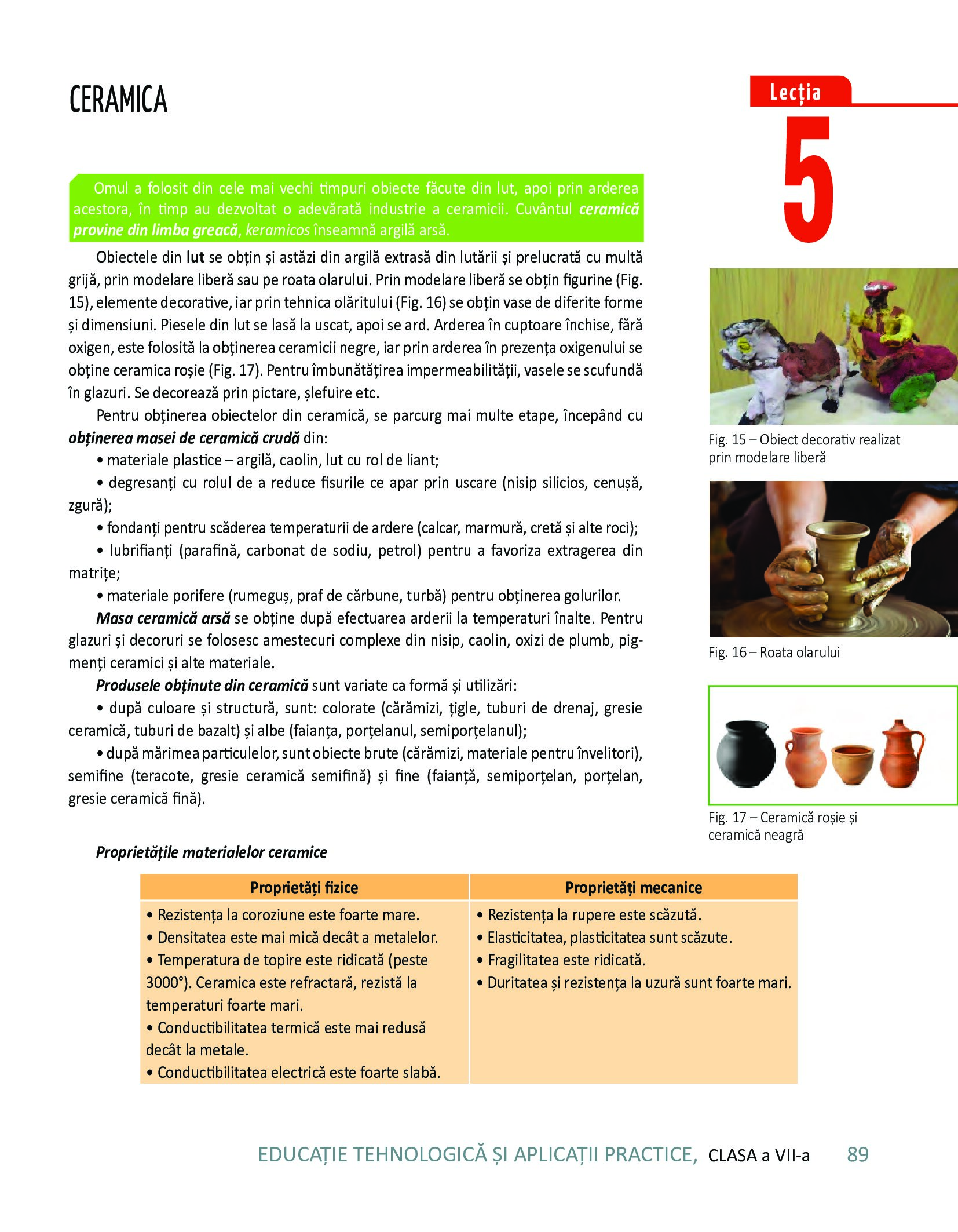 CERAMICA

Lecția
5

Omul a folosit din cele mai vechi timpuri obiecte făcute din lut, apoi prin arderea acestora, în timp au dezvoltat o adevărată industrie a ceramicii. Cuvântul ceramică provine din limba greacă, keramicos înseamnă argilă arsă.

Obiectele din lut se obțin și astăzi din argilă extrasă din lutării și prelucrată cu multă grijă, prin modelare liberă sau pe roata olarului. Prin modelare liberă se obțin figurine (Fig. 15), elemente decorative, iar prin tehnica olăritului (Fig. 16) se obțin vase de diferite forme și dimensiuni. Piesele din lut se lasă la uscat, apoi se ard. Arderea în cuptoare închise, fără oxigen, este folosită la obținerea ceramicii negre, iar prin arderea în prezența oxigenului se obține ceramica roșie (Fig. 17). Pentru îmbunătățirea impermeabilității, vasele se scufundă în glazuri. Se decorează prin pictare, șlefuire etc.

Pentru obținerea obiectelor din ceramică, se parcurg mai multe etape, începând cu obținerea masei de ceramică crudă din:

• materiale plastice – argilă, caolin, lut cu rol de liant;

• degresanți cu rolul de a reduce fisurile ce apar prin uscare (nisip silicios, cenușă, zgură);

• fondanți pentru scăderea temperaturii de ardere (calcar, marmură, cretă și alte roci);

• lubrifianți (parafină, carbonat de sodiu, petrol) pentru a favoriza extragerea din matrițe;

• materiale porifere (rumeguș, praf de cărbune, turbă) pentru obținerea golurilor.

Masa ceramică arsă se obține după efectuarea arderii la temperaturi înalte. Pentru glazuri și decoruri se folosesc amestecuri complexe din nisip, caolin, oxizi de plumb, pigmenți ceramici și alte materiale.

Produsele obținute din ceramică sunt variate ca formă și utilizări:

• după culoare și structură, sunt: colorate (cărămizi, țigle, tuburi de drenaj, gresie ceramică, tuburi de bazalt) și albe (faianța, porțelanul, semiporțelanul);

• după mărimea particulelor, sunt obiecte brute (cărămizi, materiale pentru învelitori), semifine (teracote, gresie ceramică semifină) și fine (faianță, semiporțelan, porțelan, gresie ceramică fină).

Fig. 15 – Obiect decorativ realizat prin modelare liberă

Fig. 16 – Roata olarului

Fig. 17 – Ceramică roșie și ceramică neagră

Proprietățile materialelor ceramice

| Proprietăți fizice | Proprietăți mecanice |
|---|---|
| • Rezistența la coroziune este foarte mare. • Densitatea este mai mică decât a metalelor. • Temperatura de topire este ridicată (peste 3000°). Ceramica este refractară, rezistă la temperaturi foarte mari. • Conductibilitatea termică este mai redusă decât la metale. • Conductibilitatea electrică este foarte slabă. | • Rezistența la rupere este scăzută. • Elasticitatea, plasticitatea sunt scăzute. • Fragilitatea este ridicată. • Duritatea și rezistența la uzură sunt foarte mari. |

EDUCAȚIE TEHNOLOGICĂ ȘI APLICAȚII PRACTICE, CLASA a VII-a 89